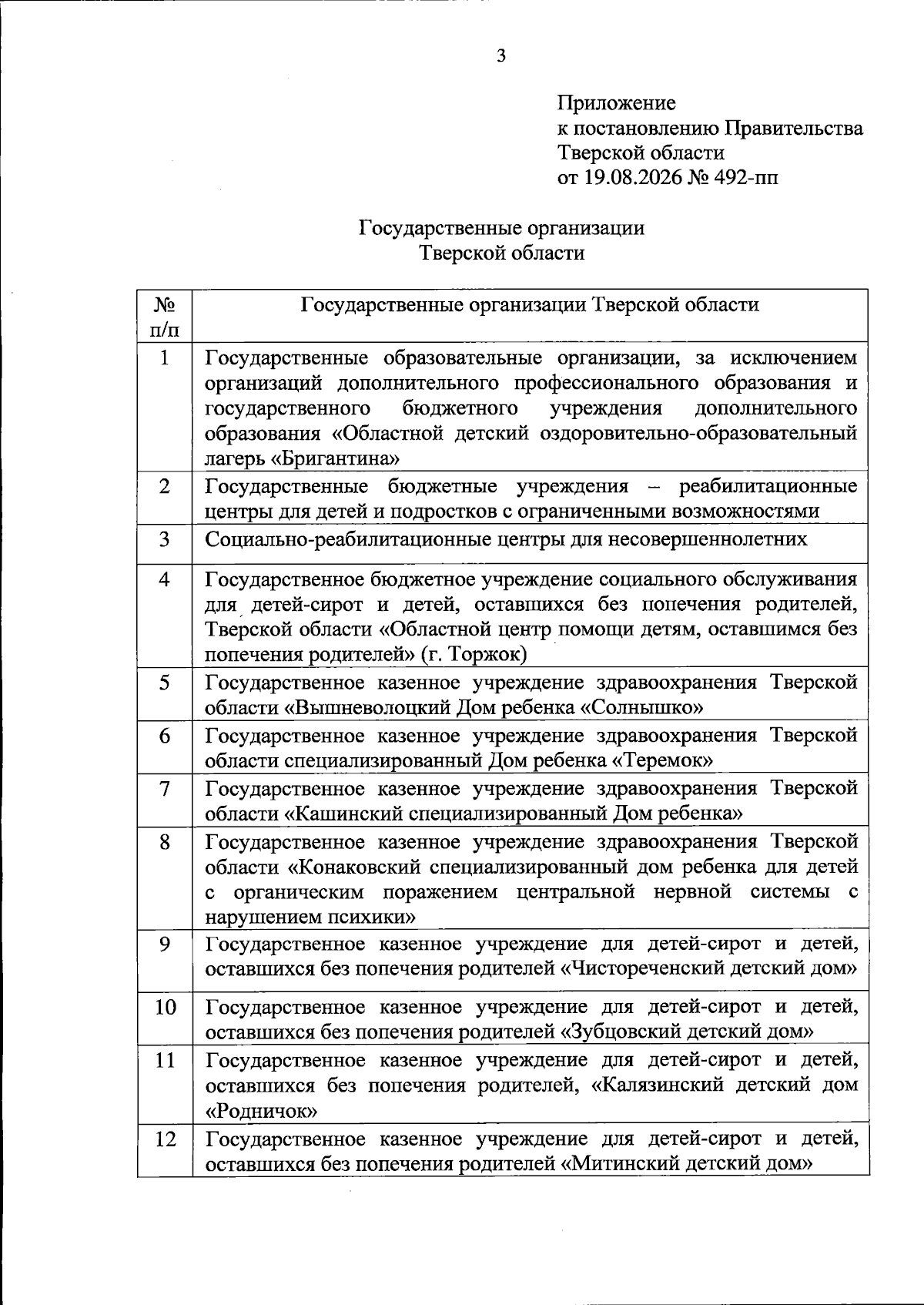 3

Приложение
к постановлению Правительства
Тверской области
от 19.08.2026 № 492-пп

Государственные организации
Тверской области

| № п/п | Государственные организации Тверской области |
|---|---|
| 1 | Государственные образовательные организации, за исключением организаций дополнительного профессионального образования и государственного бюджетного учреждения дополнительного образования «Областной детский оздоровительно-образовательный лагерь «Бригантина» |
| 2 | Государственные бюджетные учреждения – реабилитационные центры для детей и подростков с ограниченными возможностями |
| 3 | Социально-реабилитационные центры для несовершеннолетних |
| 4 | Государственное бюджетное учреждение социального обслуживания для детей-сирот и детей, оставшихся без попечения родителей, Тверской области «Областной центр помощи детям, оставшимся без попечения родителей» (г. Торжок) |
| 5 | Государственное казенное учреждение здравоохранения Тверской области «Вышневолоцкий Дом ребенка «Солнышко» |
| 6 | Государственное казенное учреждение здравоохранения Тверской области специализированный Дом ребенка «Теремок» |
| 7 | Государственное казенное учреждение здравоохранения Тверской области «Кашинский специализированный Дом ребенка» |
| 8 | Государственное казенное учреждение здравоохранения Тверской области «Конаковский специализированный дом ребенка для детей с органическим поражением центральной нервной системы с нарушением психики» |
| 9 | Государственное казенное учреждение для детей-сирот и детей, оставшихся без попечения родителей «Чистореченский детский дом» |
| 10 | Государственное казенное учреждение для детей-сирот и детей, оставшихся без попечения родителей «Зубцовский детский дом» |
| 11 | Государственное казенное учреждение для детей-сирот и детей, оставшихся без попечения родителей, «Калязинский детский дом «Родничок» |
| 12 | Государственное казенное учреждение для детей-сирот и детей, оставшихся без попечения родителей «Митинский детский дом» |